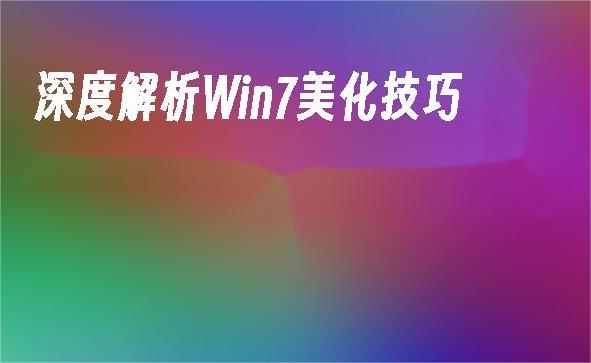 深度解析Win7美化技巧